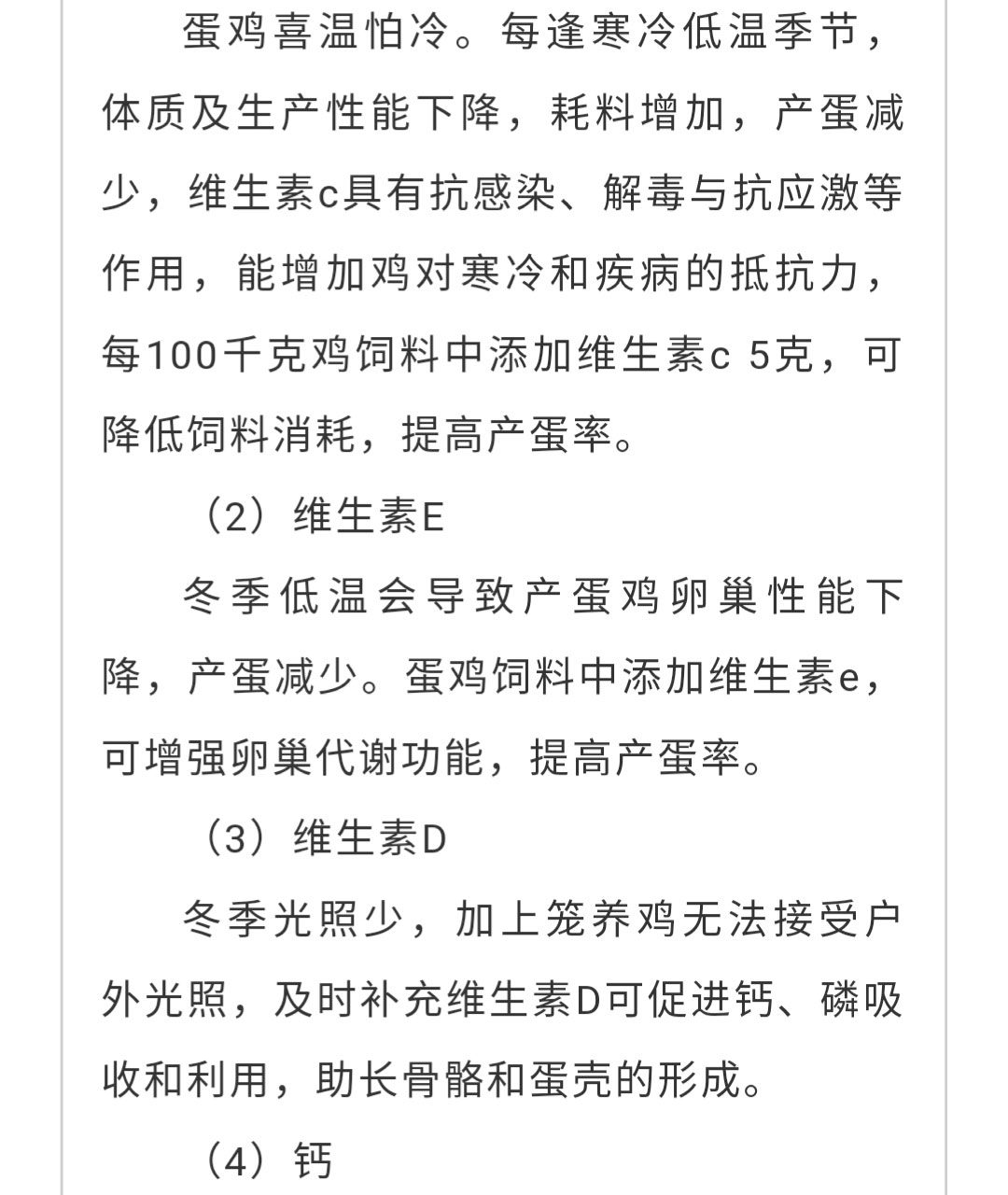 蛋鸡喜温怕冷。每逢寒冷低温季节，体质及生产性能下降，耗料增加，产蛋减少，维生素c具有抗感染、解毒与抗应激等作用，能增加鸡对寒冷和疾病的抵抗力，每100千克鸡饲料中添加维生素c 5克，可降低饲料消耗，提高产蛋率。

（2）维生素E

冬季低温会导致产蛋鸡卵巢性能下降，产蛋减少。蛋鸡饲料中添加维生素e，可增强卵巢代谢功能，提高产蛋率。

（3）维生素D

冬季光照少，加上笼养鸡无法接受户外光照，及时补充维生素D可促进钙、磷吸收和利用，助长骨骼和蛋壳的形成。

（4）钙